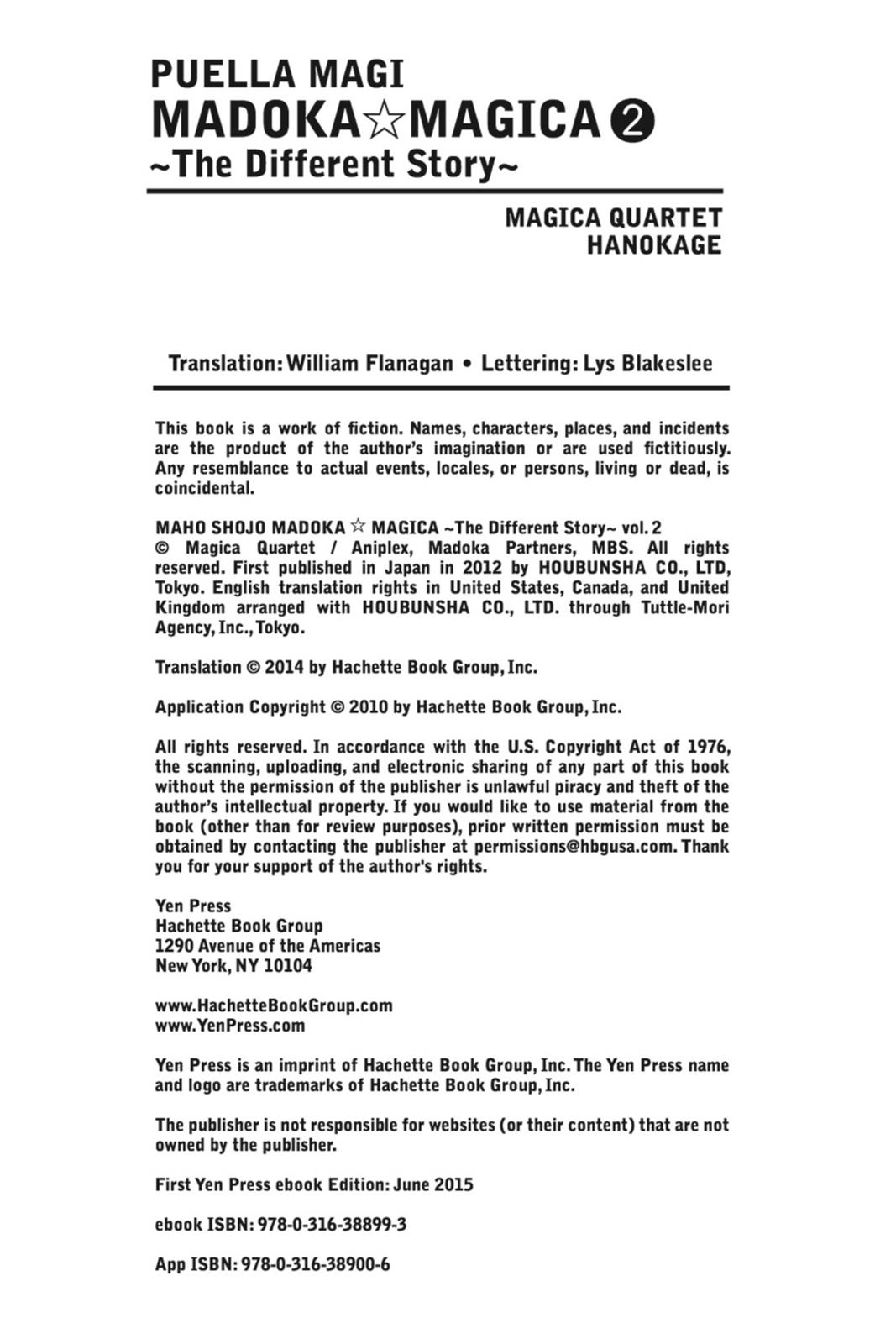 PUELLA MAGI
MADOKA☆MAGICA ❷
~The Different Story~

MAGICA QUARTET
HANOKAGE

Translation: William Flanagan • Lettering: Lys Blakeslee

This book is a work of fiction. Names, characters, places, and incidents are the product of the author's imagination or are used fictitiously. Any resemblance to actual events, locales, or persons, living or dead, is coincidental.

MAHO SHOJO MADOKA ☆ MAGICA ~The Different Story~ vol. 2
© Magica Quartet / Aniplex, Madoka Partners, MBS. All rights reserved. First published in Japan in 2012 by HOUBUNSHA CO., LTD, Tokyo. English translation rights in United States, Canada, and United Kingdom arranged with HOUBUNSHA CO., LTD. through Tuttle-Mori Agency, Inc., Tokyo.

Translation © 2014 by Hachette Book Group, Inc.

Application Copyright © 2010 by Hachette Book Group, Inc.

All rights reserved. In accordance with the U.S. Copyright Act of 1976, the scanning, uploading, and electronic sharing of any part of this book without the permission of the publisher is unlawful piracy and theft of the author's intellectual property. If you would like to use material from the book (other than for review purposes), prior written permission must be obtained by contacting the publisher at permissions@hbgusa.com. Thank you for your support of the author's rights.

Yen Press
Hachette Book Group
1290 Avenue of the Americas
New York, NY 10104

www.HachetteBookGroup.com
www.YenPress.com

Yen Press is an imprint of Hachette Book Group, Inc. The Yen Press name and logo are trademarks of Hachette Book Group, Inc.

The publisher is not responsible for websites (or their content) that are not owned by the publisher.

First Yen Press ebook Edition: June 2015

ebook ISBN: 978-0-316-38899-3

App ISBN: 978-0-316-38900-6